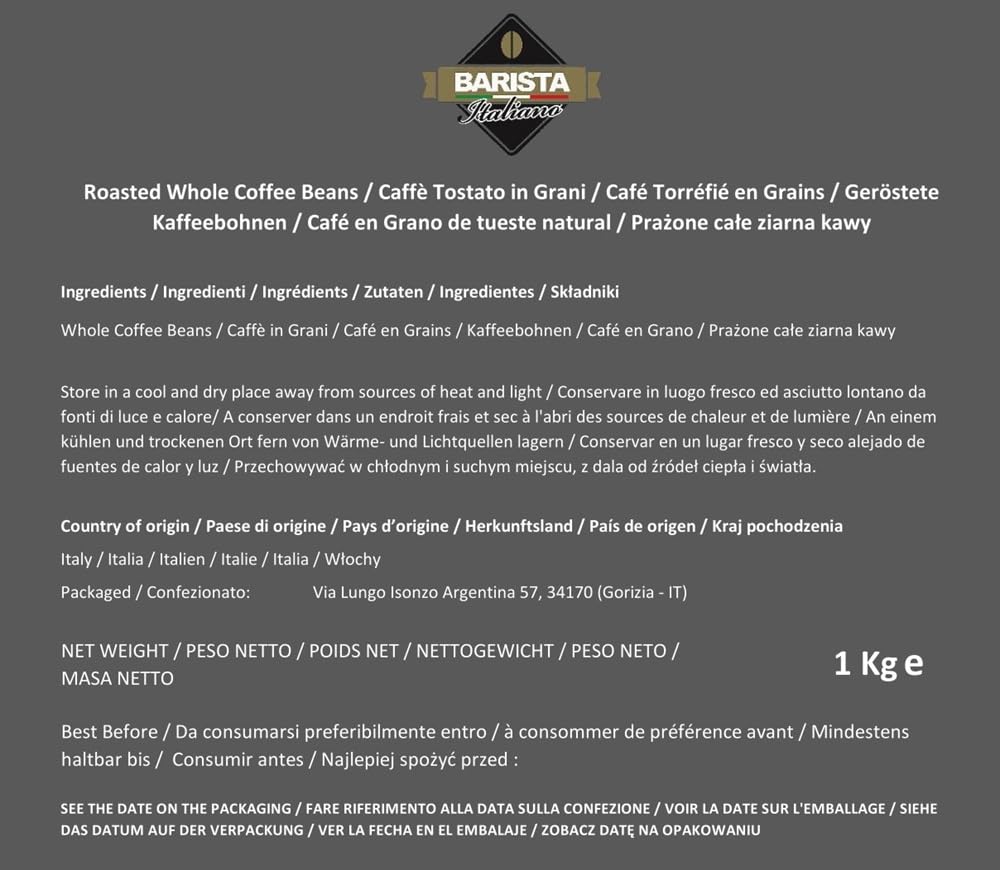 BARISTA
Italiano

Roasted Whole Coffee Beans / Caffè Tostato in Grani / Café Torréfié en Grains / Geröstete Kaffeebohnen / Café en Grano de tueste natural / Prażone całe ziarna kawy

Ingredients / Ingredienti / Ingrédients / Zutaten / Ingredientes / Składniki

Whole Coffee Beans / Caffè in Grani / Café en Grains / Kaffeebohnen / Café en Grano / Prażone całe ziarna kawy

Store in a cool and dry place away from sources of heat and light / Conservare in luogo fresco ed asciutto lontano da fonti di luce e calore/ A conserver dans un endroit frais et sec à l'abri des sources de chaleur et de lumière / An einem kühlen und trockenen Ort fern von Wärme- und Lichtquellen lagern / Conservar en un lugar fresco y seco alejado de fuentes de calor y luz / Przechowywać w chłodnym i suchym miejscu, z dala od źródeł ciepła i światła.

Country of origin / Paese di origine / Pays d'origine / Herkunftsland / País de origen / Kraj pochodzenia

Italy / Italia / Italien / Italie / Italia / Włochy

Packaged / Confezionato: Via Lungo Isonzo Argentina 57, 34170 (Gorizia - IT)

NET WEIGHT / PESO NETTO / POIDS NET / NETTOGEWICHT / PESO NETO / MASA NETTO

1 Kg e

Best Before / Da consumarsi preferibilmente entro / à consommer de préférence avant / Mindestens haltbar bis / Consumir antes / Najlepiej spożyć przed :

SEE THE DATE ON THE PACKAGING / FARE RIFERIMENTO ALLA DATA SULLA CONFEZIONE / VOIR LA DATE SUR L'EMBALLAGE / SIEHE DAS DATUM AUF DER VERPACKUNG / VER LA FECHA EN EL EMBALAJE / ZOBACZ DATĘ NA OPAKOWANIU